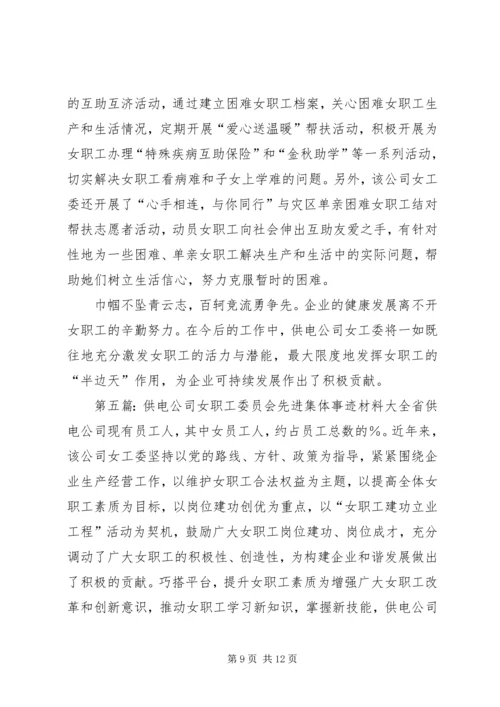 的互助互济活动，通过建立困难女职工档案，关心困难女职工生产和生活情况，定期开展“爱心送温暖”帮扶活动，积极开展为女职工办理“特殊疾病互助保险”和“金秋助学”等一系列活动，切实解决女职工看病难和子女上学难的问题。另外，该公司女工委还开展了“心手相连，与你同行”与灾区单亲困难女职工结对帮扶志愿者活动，动员女职工向社会伸出互助友爱之手，有针对性地为一些困难、单亲女职工解决生产和生活中的实际问题，帮助她们树立生活信心，努力克服暂时的困难。

巾帼不坠青云志，百舸竞流勇争先。企业的健康发展离不开女职工的辛勤努力。在今后的工作中，供电公司女工委将一如既往地充分激发女职工的活力与潜能，最大限度地发挥女职工的“半边天”作用，为企业可持续发展作出了积极贡献。

第五篇：供电公司女职工委员会先进集体事迹材料大全省供电公司现有员工人，其中女员工人，约占员工总数的%。近年来，该公司女工委坚持以党的路线、方针、政策为指导，紧紧围绕企业生产经营工作，以维护女职工合法权益为主题，以提高全体女职工素质为目标，以岗位建功创优为重点，以“女职工建功立业工程”活动为契机，鼓励广大女职工岗位建功、岗位成才，充分调动了广大女职工的积极性、创造性，为构建企业和谐发展做出了积极的贡献。巧搭平台，提升女职工素质为增强广大女职工改革和创新意识，推动女职工学习新知识，掌握新技能，供电公司

第 9 页 共 12 页